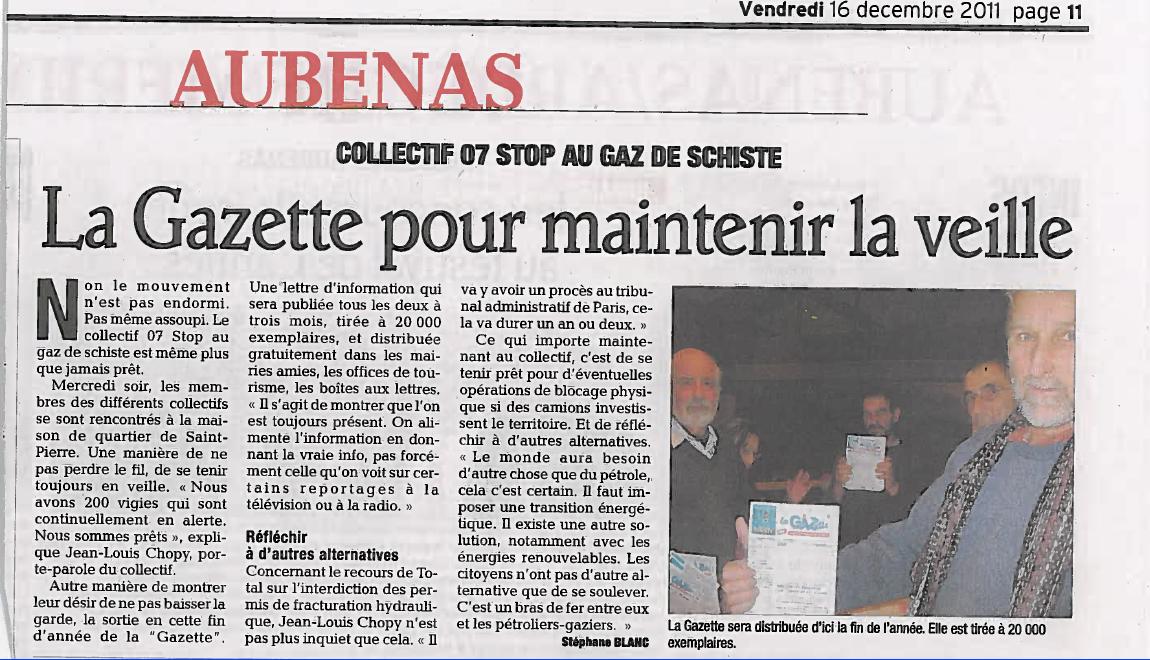 Vendredi 16 decembre 2011 page 11

AUBENAS

COLLECTIF 07 STOP AU GAZ DE SCHISTE

La Gazette pour maintenir la veille

Non le mouvement n'est pas endormi. Pas même assoupi. Le collectif 07 Stop au gaz de schiste est même plus que jamais prêt.

Mercredi soir, les membres des différents collectifs se sont rencontrés à la maison de quartier de Saint-Pierre. Une manière de ne pas perdre le fil, de se tenir toujours en veille. « Nous avons 200 vigies qui sont continuellement en alerte. Nous sommes prêts », explique Jean-Louis Chopy, porte-parole du collectif.

Autre manière de montrer leur désir de ne pas baisser la garde, la sortie en cette fin d'année de la "Gazette". Une lettre d'information qui sera publiée tous les deux à trois mois, tirée à 20 000 exemplaires, et distribuée gratuitement dans les mairies amies, les offices de tourisme, les boîtes aux lettres. « Il s'agit de montrer que l'on est toujours présent. On alimente l'information en donnant la vraie info, pas forcément celle qu'on voit sur certains reportages à la télévision ou à la radio. »

Réfléchir à d'autres alternatives

Concernant le recours de Total sur l'interdiction des permis de fracturation hydraulique, Jean-Louis Chopy n'est pas plus inquiet que cela. « Il va y avoir un procès au tribunal administratif de Paris, cela va durer un an ou deux. »

Ce qui importe maintenant au collectif, c'est de se tenir prêt pour d'éventuelles opérations de blocage physique si des camions investissent le territoire. Et de réfléchir à d'autres alternatives. « Le monde aura besoin d'autre chose que du pétrole, cela c'est certain. Il faut imposer une transition énergétique. Il existe une autre solution, notamment avec les énergies renouvelables. Les citoyens n'ont pas d'autre alternative que de se soulever. C'est un bras de fer entre eux et les pétroliers-gaziers. »

Stéphane BLANC

La Gazette sera distribuée d'ici la fin de l'année. Elle est tirée à 20 000 exemplaires.